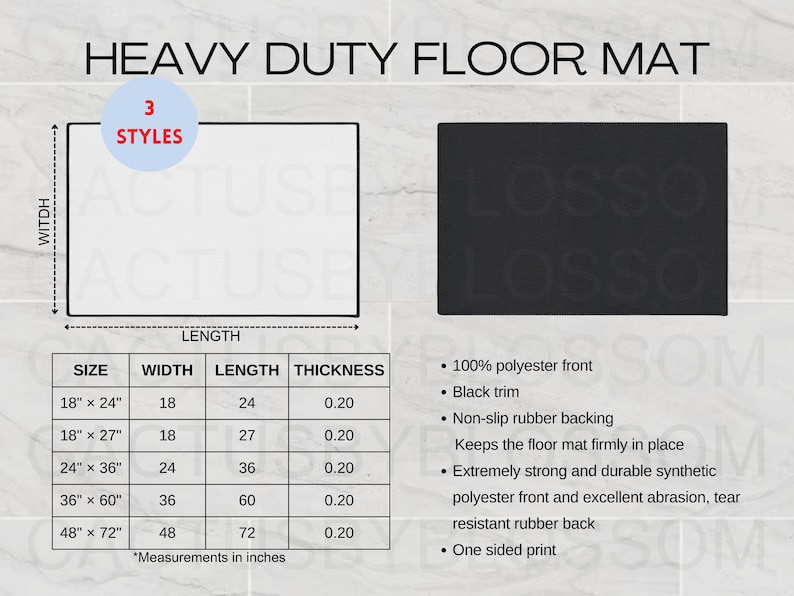 HEAVY DUTY FLOOR MAT

3 STYLES

WITDH

LENGTH

| SIZE | WIDTH | LENGTH | THICKNESS |
|---|---|---|---|
| 18" × 24" | 18 | 24 | 0.20 |
| 18" × 27" | 18 | 27 | 0.20 |
| 24" × 36" | 24 | 36 | 0.20 |
| 36" × 60" | 36 | 60 | 0.20 |
| 48" × 72" | 48 | 72 | 0.20 |

*Measurements in inches

• 100% polyester front
• Black trim
• Non-slip rubber backing
Keeps the floor mat firmly in place
• Extremely strong and durable synthetic polyester front and excellent abrasion, tear resistant rubber back
• One sided print

CACTUSBYBLOSSOM